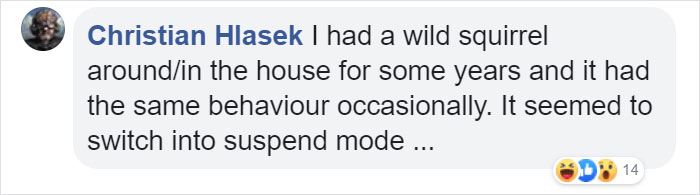 Christian Hlasek I had a wild squirrel around/in the house for some years and it had the same behaviour occasionally. It seemed to switch into suspend mode ...

14